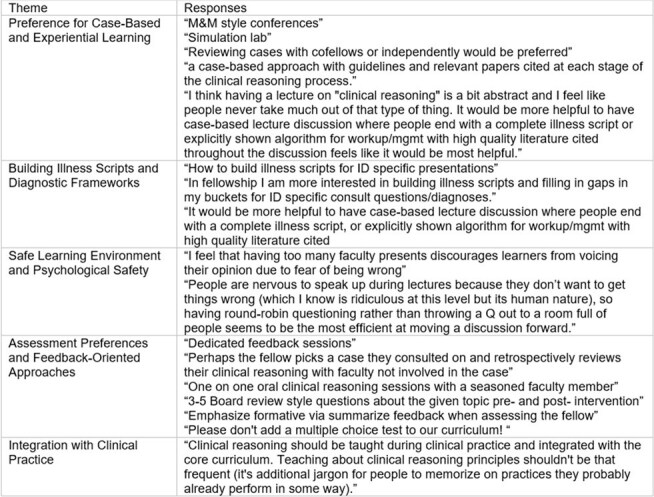 | Theme | Responses |
|---|---|
| Preference for Case-Based and Experiential Learning | "M&M style conferences" "Simulation lab" "Reviewing cases with cofellows or independently would be preferred" "a case-based approach with guidelines and relevant papers cited at each stage of the clinical reasoning process." "I think having a lecture on "clinical reasoning" is a bit abstract and I feel like people never take much out of that type of thing. It would be more helpful to have case-based lecture discussion where people end with a complete illness script or explicitly shown algorithm for workup/mgmt with high quality literature cited throughout the discussion feels like it would be most helpful." |
| Building Illness Scripts and Diagnostic Frameworks | "How to build illness scripts for ID specific presentations" "In fellowship I am more interested in building illness scripts and filling in gaps in my buckets for ID specific consult questions/diagnoses." "It would be more helpful to have case-based lecture discussion where people end with a complete illness script, or explicitly shown algorithm for workup/mgmt with high quality literature cited |
| Safe Learning Environment and Psychological Safety | "I feel that having too many faculty presents discourages learners from voicing their opinion due to fear of being wrong" "People are nervous to speak up during lectures because they don't want to get things wrong (which I know is ridiculous at this level but its human nature), so having round-robin questioning rather than throwing a Q out to a room full of people seems to be the most efficient at moving a discussion forward." |
| Assessment Preferences and Feedback-Oriented Approaches | "Dedicated feedback sessions" "Perhaps the fellow picks a case they consulted on and retrospectively reviews their clinical reasoning with faculty not involved in the case" "One on one oral clinical reasoning sessions with a seasoned faculty member" "3-5 Board review style questions about the given topic pre- and post- intervention" "Emphasize formative via summarize feedback when assessing the fellow" "Please don't add a multiple choice test to our curriculum! " |
| Integration with Clinical Practice | "Clinical reasoning should be taught during clinical practice and integrated with the core curriculum. Teaching about clinical reasoning principles shouldn't be that frequent (it's additional jargon for people to memorize on practices they probably already perform in some way)." |